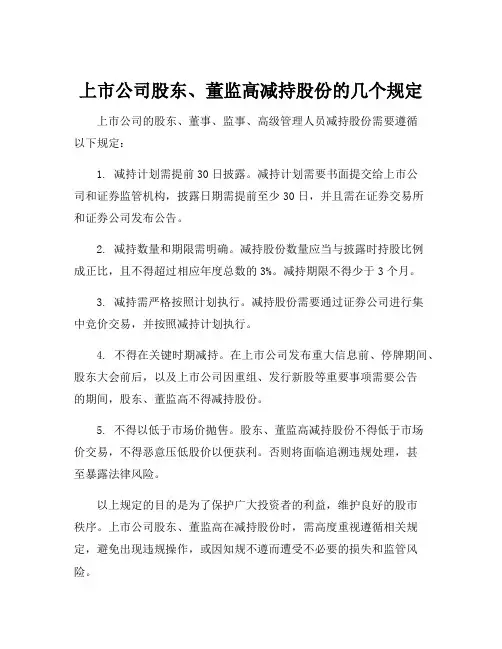 上市公司股东、董监高减持股份的几个规定

上市公司的股东、董事、监事、高级管理人员减持股份需要遵循以下规定：

1. 减持计划需提前30日披露。减持计划需要书面提交给上市公司和证券监管机构，披露日期需提前至少30日，并且需在证券交易所和证券公司发布公告。

2. 减持数量和期限需明确。减持股份数量应当与披露时持股比例成正比，且不得超过相应年度总数的3%。减持期限不得少于3个月。

3. 减持需严格按照计划执行。减持股份需要通过证券公司进行集中竞价交易，并按照减持计划执行。

4. 不得在关键时期减持。在上市公司发布重大信息前、停牌期间、股东大会前后，以及上市公司因重组、发行新股等重要事项需要公告的期间，股东、董监高不得减持股份。

5. 不得以低于市场价抛售。股东、董监高减持股份不得低于市场价交易，不得恶意压低股价以便获利。否则将面临追溯违规处理，甚至暴露法律风险。

以上规定的目的是为了保护广大投资者的利益，维护良好的股市秩序。上市公司股东、董监高在减持股份时，需高度重视遵循相关规定，避免出现违规操作，或因知规不遵而遭受不必要的损失和监管风险。